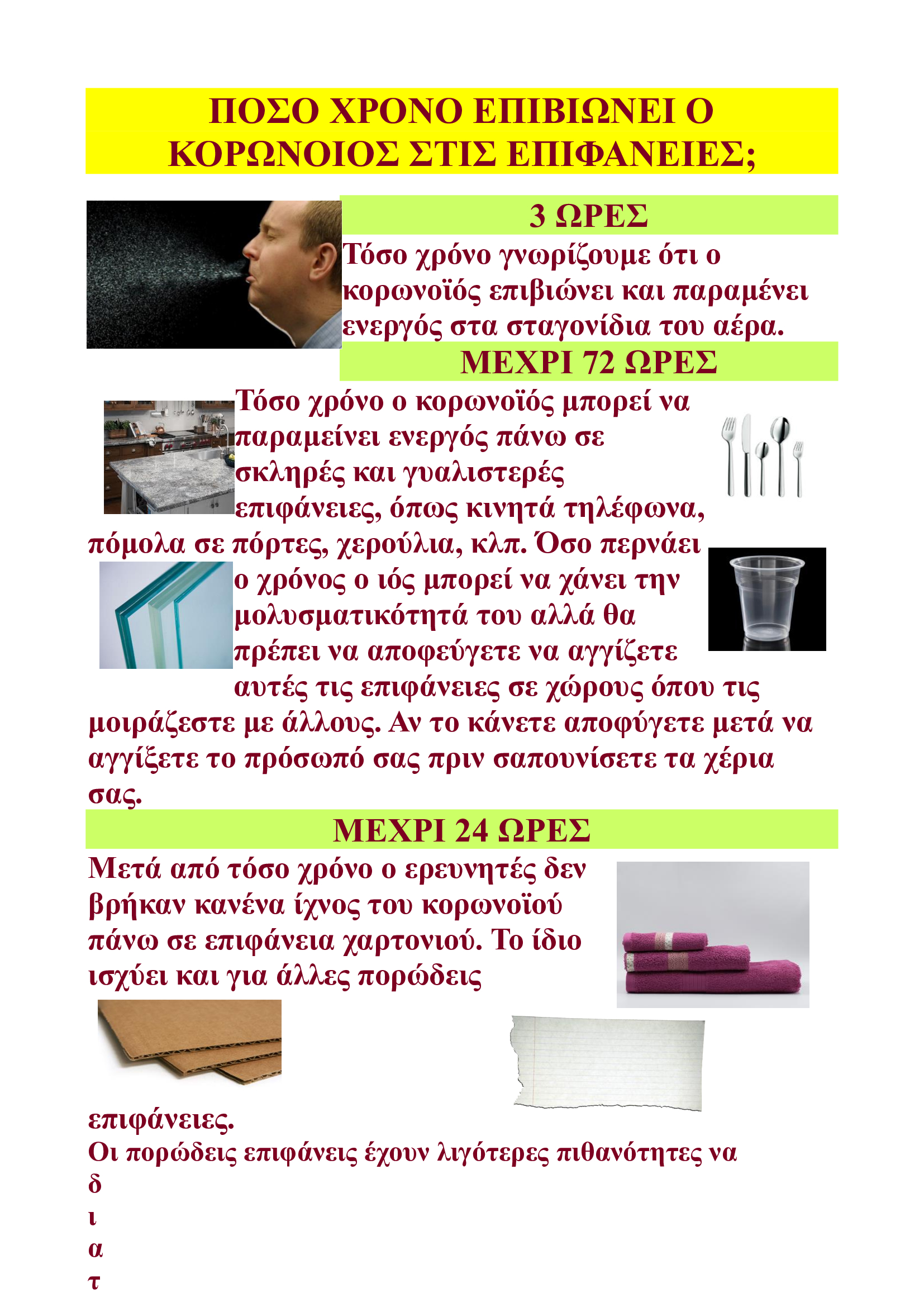 ΠΟΣΟ ΧΡΟΝΟ ΕΠΙΒΙΩΝΕΙ Ο ΚΟΡΩΝΟΙΟΣ ΣΤΙΣ ΕΠΙΦΑΝΕΙΕΣ;

3 ΩΡΕΣ

Τόσο χρόνο γνωρίζουμε ότι ο κορωνοϊός επιβιώνει και παραμένει ενεργός στα σταγονίδια του αέρα.

ΜΕΧΡΙ 72 ΩΡΕΣ

Τόσο χρόνο ο κορωνοϊός μπορεί να παραμείνει ενεργός πάνω σε σκληρές και γυαλιστερές επιφάνειες, όπως κινητά τηλέφωνα, πόμολα σε πόρτες, χερούλια, κλπ. Όσο περνάει ο χρόνος ο ιός μπορεί να χάνει την μολυσματικότητά του αλλά θα πρέπει να αποφεύγετε να αγγίζετε αυτές τις επιφάνειες σε χώρους όπου τις μοιράζεστε με άλλους. Αν το κάνετε αποφύγετε μετά να αγγίξετε το πρόσωπό σας πριν σαπουνίσετε τα χέρια σας.

ΜΕΧΡΙ 24 ΩΡΕΣ

Μετά από τόσο χρόνο ο ερευνητές δεν βρήκαν κανένα ίχνος του κορωνοϊού πάνω σε επιφάνεια χαρτονιού. Το ίδιο ισχύει και για άλλες πορώδεις

επιφάνειες.

Οι πορώδεις επιφάνεις έχουν λιγότερες πιθανότητες να
δ
ι
α
τ